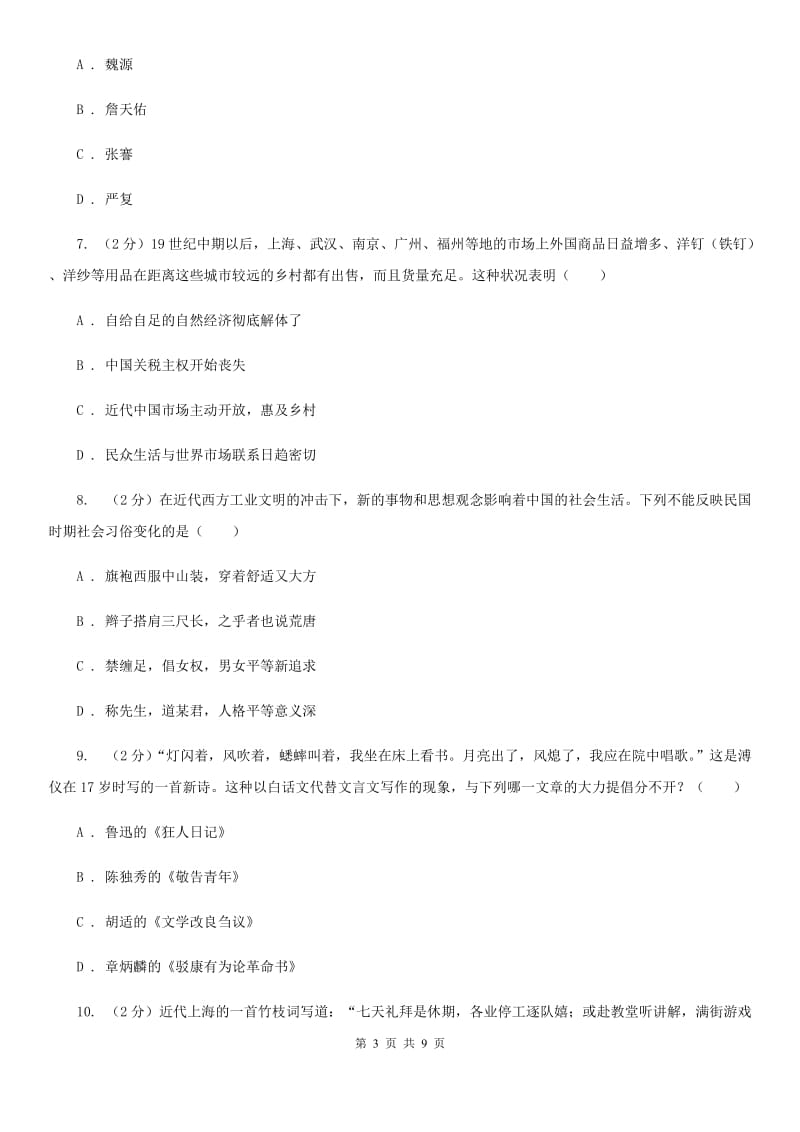 A . 魏源

B . 詹天佑

C . 张謇

D . 严复

7. （2分）19世纪中期以后，上海、武汉、南京、广州、福州等地的市场上外国商品日益增多、洋钉（铁钉）、洋纱等用品在距离这些城市较远的乡村都有出售，而且货量充足。这种状况表明（　　）

A . 自给自足的自然经济彻底解体了

B . 中国关税主权开始丧失

C . 近代中国市场主动开放，惠及乡村

D . 民众生活与世界市场联系日趋密切

8. （2分）在近代西方工业文明的冲击下，新的事物和思想观念影响着中国的社会生活。下列不能反映民国时期社会习俗变化的是（　　）

A . 旗袍西服中山装，穿着舒适又大方

B . 辫子搭肩三尺长，之乎者也说荒唐

C . 禁缠足，倡女权，男女平等新追求

D . 称先生，道某君，人格平等意义深

9. （2分）“灯闪着，风吹着，蟋蟀叫着，我坐在床上看书。月亮出了，风熄了，我应在院中唱歌。”这是溥仪在17岁时写的一首新诗。这种以白话文代替文言文写作的现象，与下列哪一文章的大力提倡分不开？（　　）

A . 鲁迅的《狂人日记》

B . 陈独秀的《敬告青年》

C . 胡适的《文学改良刍议》

D . 章炳麟的《驳康有为论革命书》

10. （2分）近代上海的一首竹枝词写道：“七天礼拜是休期，各业停工逐队嬉；或赴教堂听讲解，满街游戏

第 3 页 共 9 页